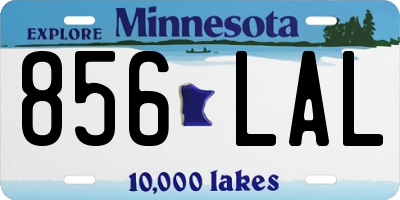 EXPLORE Minnesota

856 LAL

10,000 lakes